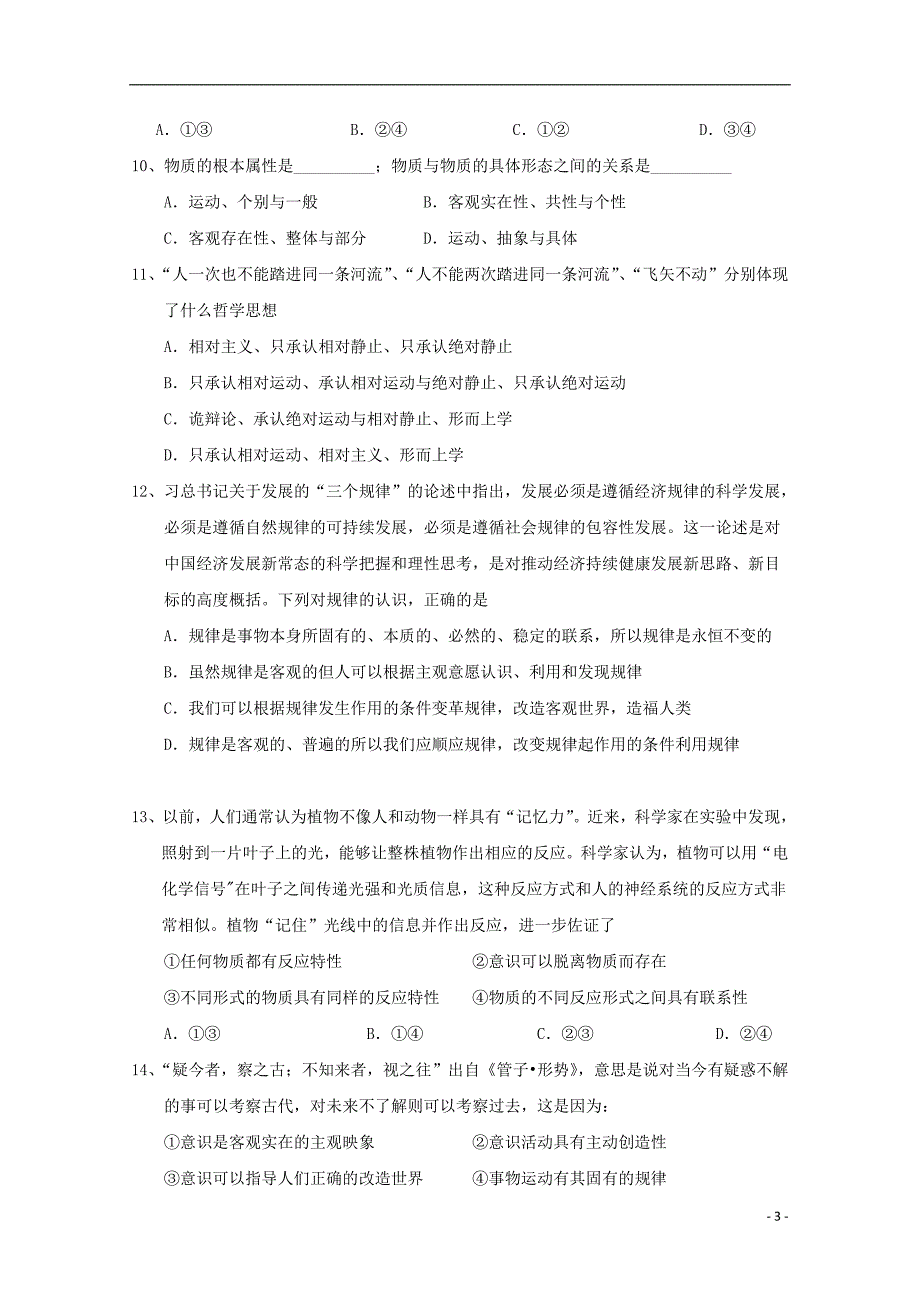 A. ①③　　B. ②④　　C. ①②　　D. ③④

10、物质的根本属性是__________；物质与物质的具体形态之间的关系是__________

A. 运动、个别与一般　　B. 客观实在性、共性与个性

C. 客观存在性、整体与部分　　D. 运动、抽象与具体

11、“人一次也不能踏进同一条河流”、“人不能两次踏进同一条河流”、“飞矢不动”分别体现了什么哲学思想

A. 相对主义、只承认相对静止、只承认绝对静止

B. 只承认相对运动、承认相对运动与绝对静止、只承认绝对运动

C. 诡辩论、承认绝对运动与相对静止、形而上学

D. 只承认相对运动、相对主义、形而上学

12、习总书记关于发展的“三个规律”的论述中指出，发展必须是遵循经济规律的科学发展，必须是遵循自然规律的可持续发展，必须是遵循社会规律的包容性发展。这一论述是对中国经济发展新常态的科学把握和理性思考，是对推动经济持续健康发展新思路、新目标的高度概括。下列对规律的认识，正确的是

A. 规律是事物本身所固有的、本质的、必然的、稳定的联系，所以规律是永恒不变的

B. 虽然规律是客观的但人可以根据主观意愿认识、利用和发现规律

C. 我们可以根据规律发生作用的条件变革规律，改造客观世界，造福人类

D. 规律是客观的、普遍的所以我们应顺应规律，改变规律起作用的条件利用规律

13、以前，人们通常认为植物不像人和动物一样具有“记忆力”。近来，科学家在实验中发现，照射到一片叶子上的光，能够让整株植物作出相应的反应。科学家认为，植物可以用“电化学信号”在叶子之间传递光强和光质信息，这种反应方式和人的神经系统的反应方式非常相似。植物“记住”光线中的信息并作出反应，进一步佐证了

①任何物质都有反应特性　　②意识可以脱离物质而存在

③不同形式的物质具有同样的反应特性　　④物质的不同反应形式之间具有联系性

A. ①③　　B. ①④　　C. ②③　　D. ②④

14、“疑今者，察之古；不知来者，视之往”出自《管子•形势》，意思是说对当今有疑惑不解的事可以考察古代，对未来不了解则可以考察过去，这是因为：

①意识是客观实在的主观映象　　②意识活动具有主动创造性

③意识可以指导人们正确的改造世界　　④事物运动有其固有的规律

- 3 -